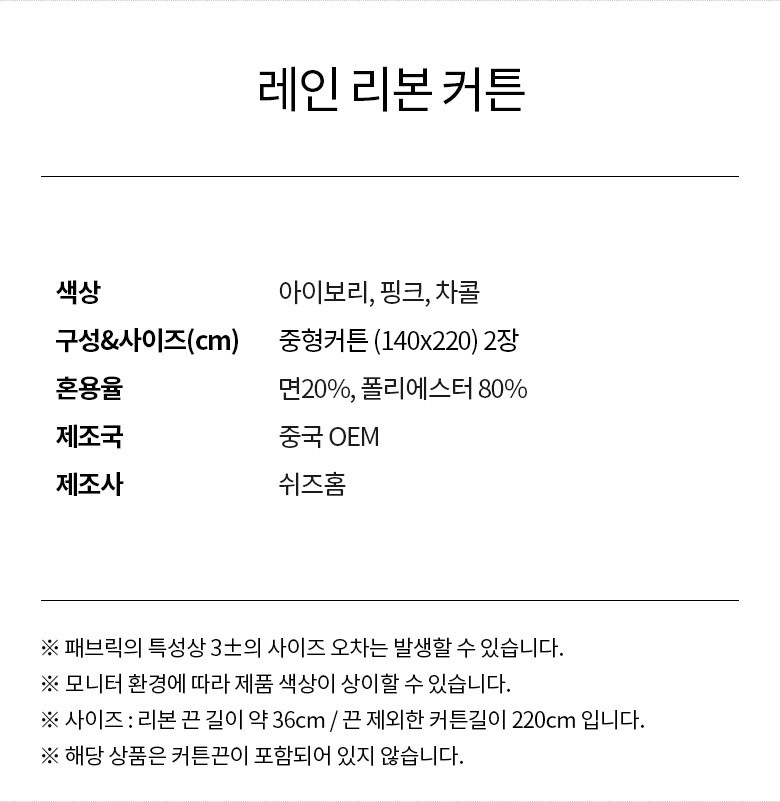 레인 리본 커튼

색상 아이보리, 핑크, 차콜
구성&사이즈(cm) 중형커튼 (140x220) 2장
혼용율 면20%, 폴리에스터 80%
제조국 중국 OEM
제조사 쉬즈홈

※ 패브릭의 특성상 3±의 사이즈 오차는 발생할 수 있습니다.
※ 모니터 환경에 따라 제품 색상이 상이할 수 있습니다.
※ 사이즈 : 리본 끈 길이 약 36cm / 끈 제외한 커튼길이 220cm 입니다.
※ 해당 상품은 커튼끈이 포함되어 있지 않습니다.